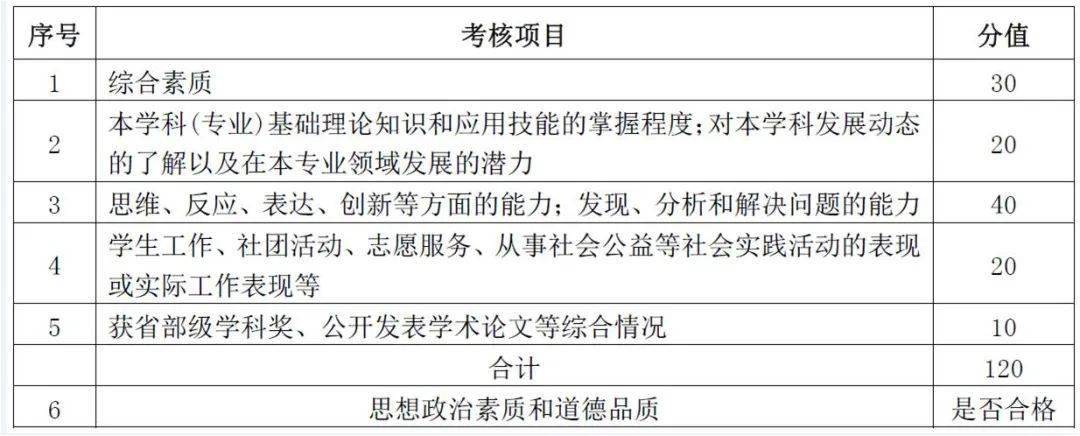 | 序号 | 考核项目 | 分值 |
|---|---|---|
| 1 | 综合素质 | 30 |
| 2 | 本学科(专业)基础理论知识和应用技能的掌握程度;对本学科发展动态的了解以及在本专业领域发展的潜力 | 20 |
| 3 | 思维、反应、表达、创新等方面的能力;发现、分析和解决问题的能力 | 40 |
| 4 | 学生工作、社团活动、志愿服务、从事社会公益等社会实践活动的表现或实际工作表现等 | 20 |
| 5 | 获省部级学科奖、公开发表学术论文等综合情况 | 10 |
|  | 合计 | 120 |
| 6 | 思想政治素质和道德品质 | 是否合格 |